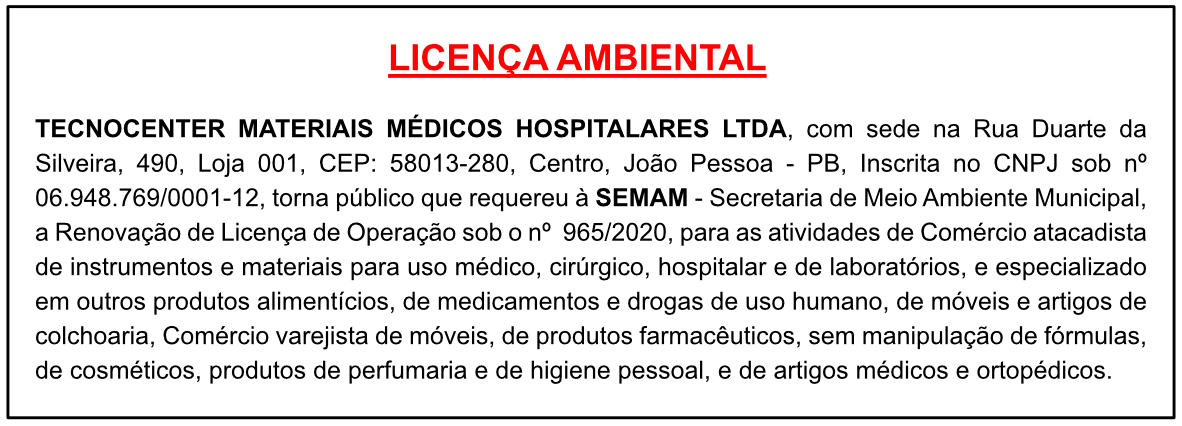 LICENÇA AMBIENTAL

TECNOCENTER MATERIAIS MÉDICOS HOSPITALARES LTDA, com sede na Rua Duarte da Silveira, 490, Loja 001, CEP: 58013-280, Centro, João Pessoa - PB, Inscrita no CNPJ sob nº 06.948.769/0001-12, torna público que requereu à SEMAM - Secretaria de Meio Ambiente Municipal, a Renovação de Licença de Operação sob o nº 965/2020, para as atividades de Comércio atacadista de instrumentos e materiais para uso médico, cirúrgico, hospitalar e de laboratórios, e especializado em outros produtos alimentícios, de medicamentos e drogas de uso humano, de móveis e artigos de colchoaria, Comércio varejista de móveis, de produtos farmacêuticos, sem manipulação de fórmulas, de cosméticos, produtos de perfumaria e de higiene pessoal, e de artigos médicos e ortopédicos.